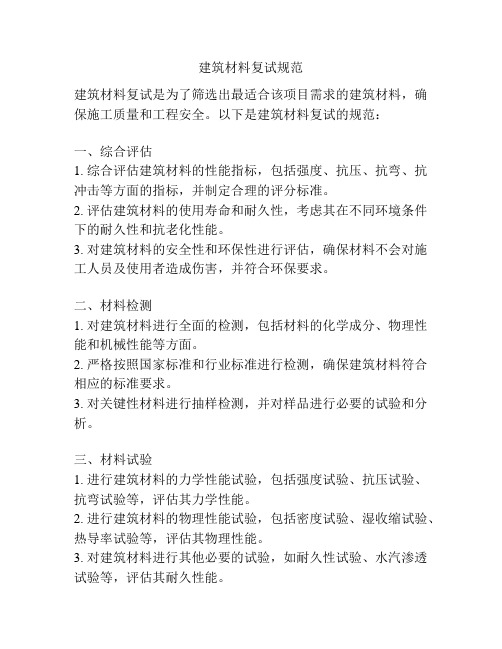 建筑材料复试规范

建筑材料复试是为了筛选出最适合该项目需求的建筑材料，确保施工质量和工程安全。以下是建筑材料复试的规范：

一、综合评估
1. 综合评估建筑材料的性能指标，包括强度、抗压、抗弯、抗冲击等方面的指标，并制定合理的评分标准。
2. 评估建筑材料的使用寿命和耐久性，考虑其在不同环境条件下的耐久性和抗老化性能。
3. 对建筑材料的安全性和环保性进行评估，确保材料不会对施工人员及使用者造成伤害，并符合环保要求。

二、材料检测
1. 对建筑材料进行全面的检测，包括材料的化学成分、物理性能和机械性能等方面。
2. 严格按照国家标准和行业标准进行检测，确保建筑材料符合相应的标准要求。
3. 对关键性材料进行抽样检测，并对样品进行必要的试验和分析。

三、材料试验
1. 进行建筑材料的力学性能试验，包括强度试验、抗压试验、抗弯试验等，评估其力学性能。
2. 进行建筑材料的物理性能试验，包括密度试验、湿收缩试验、热导率试验等，评估其物理性能。
3. 对建筑材料进行其他必要的试验，如耐久性试验、水汽渗透试验等，评估其耐久性能。